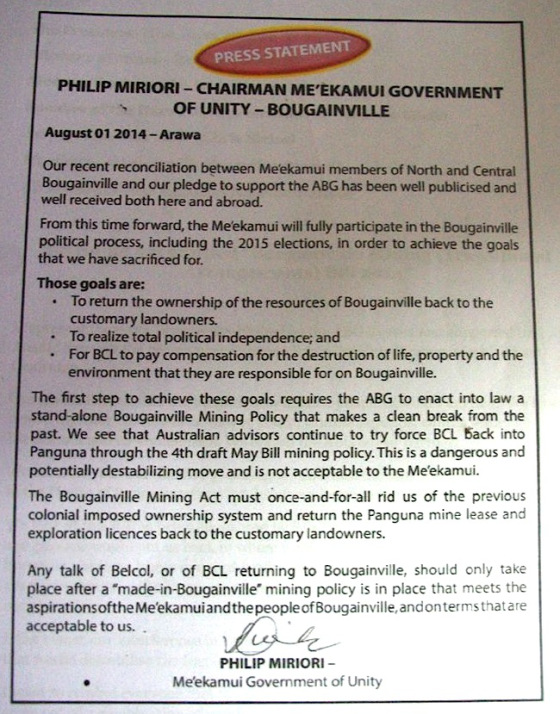 PRESS STATEMENT

PHILIP MIRIORI – CHAIRMAN ME'EKAMUI GOVERNMENT OF UNITY – BOUGAINVILLE

August 01 2014 – Arawa

Our recent reconciliation between Me'ekamui members of North and Central Bougainville and our pledge to support the ABG has been well publicised and well received both here and abroad.

From this time forward, the Me'ekamui will fully participate in the Bougainville political process, including the 2015 elections, in order to achieve the goals that we have sacrificed for.

Those goals are:

• To return the ownership of the resources of Bougainville back to the customary landowners.
• To realize total political independence; and
• For BCL to pay compensation for the destruction of life, property and the environment that they are responsible for on Bougainville.

The first step to achieve these goals requires the ABG to enact into law a stand-alone Bougainville Mining Policy that makes a clean break from the past. We see that Australian advisors continue to try force BCL back into Panguna through the 4th draft May Bill mining policy. This is a dangerous and potentially destabilizing move and is not acceptable to the Me'ekamui.

The Bougainville Mining Act must once-and-for-all rid us of the previous colonial imposed ownership system and return the Panguna mine lease and exploration licences back to the customary landowners.

Any talk of Belcol, or of BCL returning to Bougainville, should only take place after a "made-in-Bougainville" mining policy is in place that meets the aspirations of the Me'ekamui and the people of Bougainville, and on terms that are acceptable to us.

PHILIP MIRIORI –
Me'ekamui Government of Unity